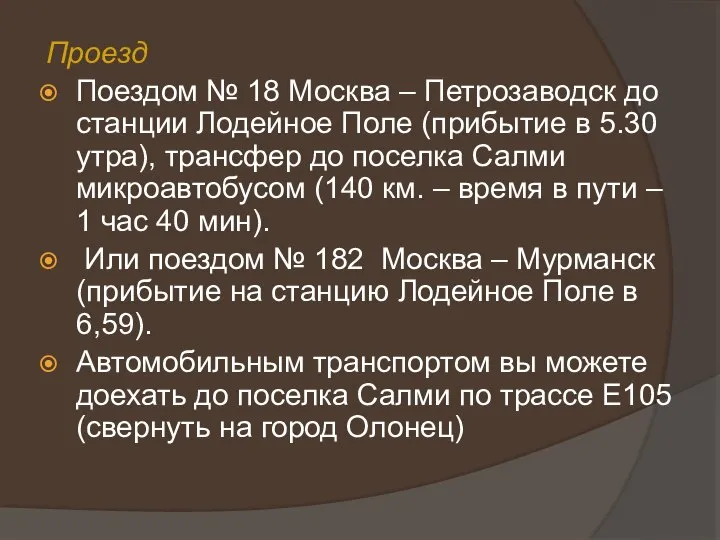 Проезд

Поездом № 18 Москва – Петрозаводск до станции Лодейное Поле (прибытие в 5.30 утра), трансфер до поселка Салми микроавтобусом (140 км. – время в пути – 1 час 40 мин).

Или поездом № 182 Москва – Мурманск (прибытие на станцию Лодейное Поле в 6,59).

Автомобильным транспортом вы можете доехать до поселка Салми по трассе Е105 (свернуть на город Олонец)